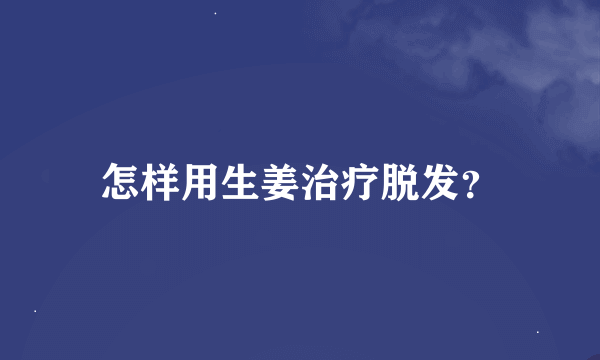 怎样用生姜治疗脱发?